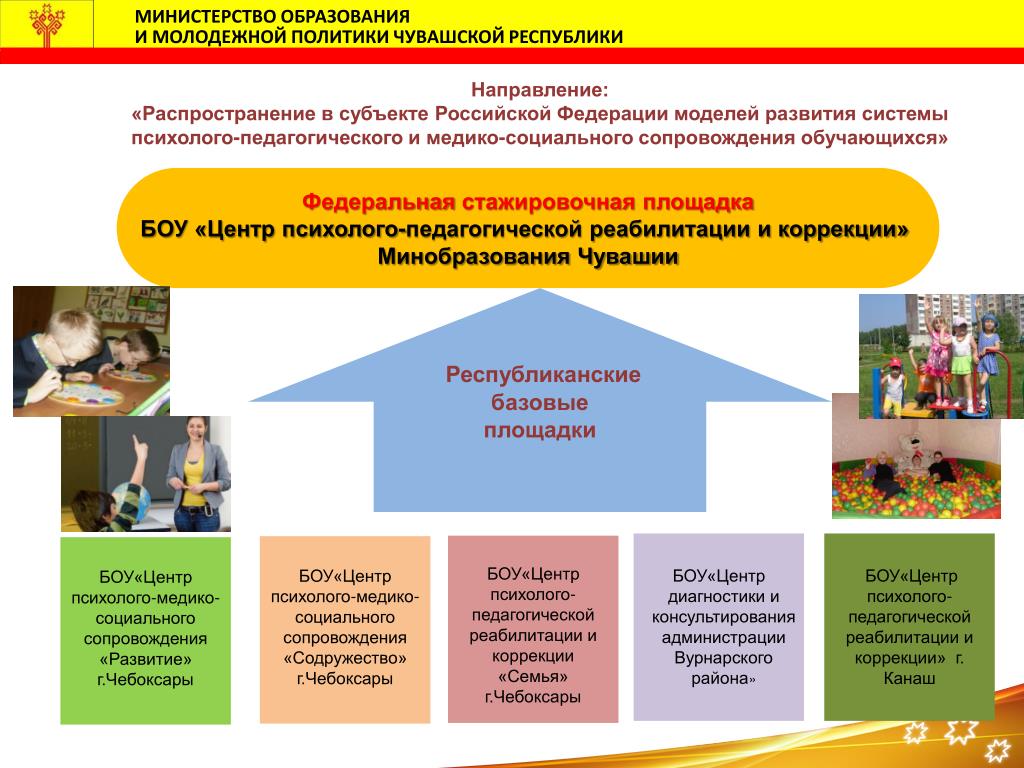 МИНИСТЕРСТВО ОБРАЗОВАНИЯ
И МОЛОДЕЖНОЙ ПОЛИТИКИ ЧУВАШСКОЙ РЕСПУБЛИКИ

Направление:
«Распространение в субъекте Российской Федерации моделей развития системы психолого-педагогического и медико-социального сопровождения обучающихся»

Федеральная стажировочная площадка
БОУ «Центр психолого-педагогической реабилитации и коррекции» Минобразования Чувашии

Республиканские базовые площадки

БОУ«Центр психолого-медико-социального сопровождения «Развитие» г.Чебоксары

БОУ«Центр психолого-медико-социального сопровождения «Содружество» г.Чебоксары

БОУ«Центр психолого-педагогической реабилитации и коррекции «Семья» г.Чебоксары

БОУ«Центр диагностики и консультирования администрации Вурнарского района»

БОУ«Центр психолого-педагогической реабилитации и коррекции» г. Канаш